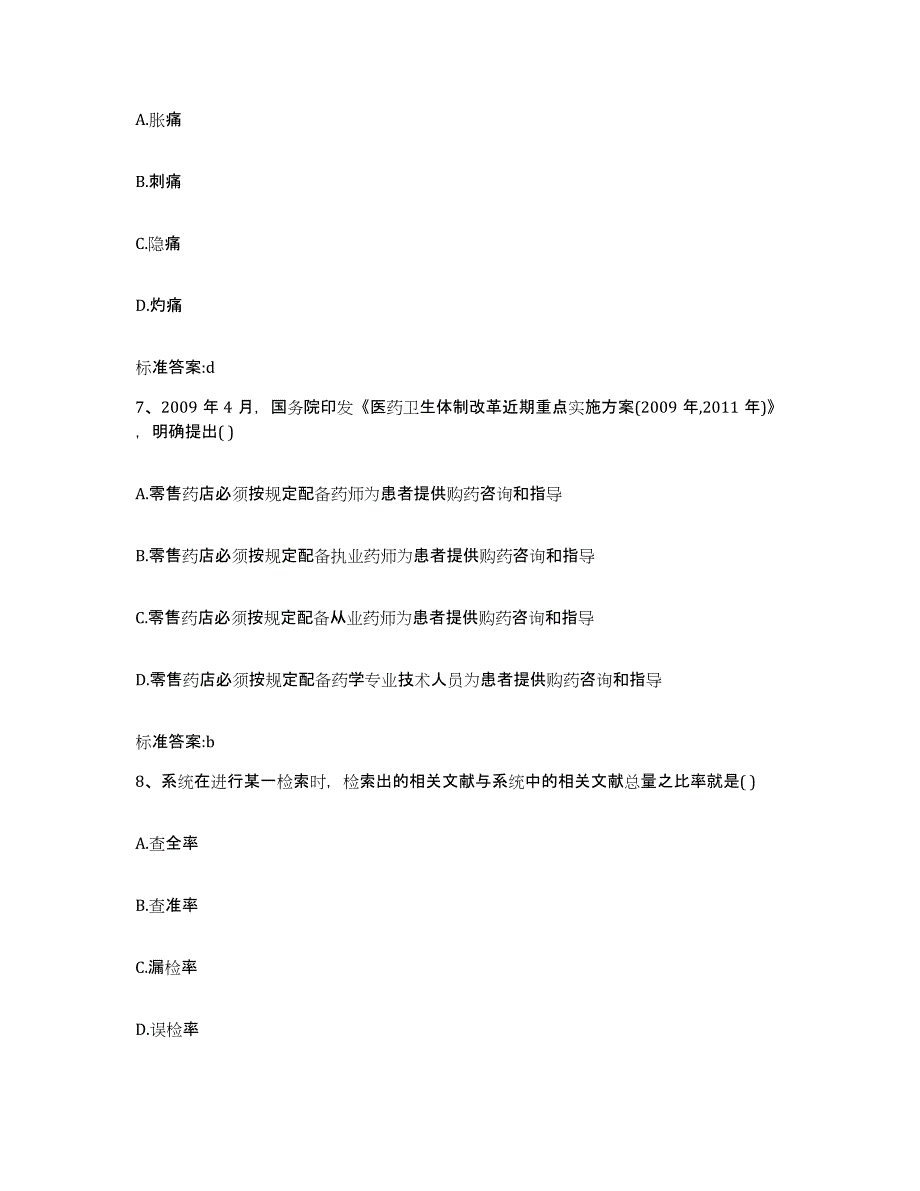 A.胀痛

B.刺痛

C.隐痛

D.灼痛

标准答案:d

7、2009 年 4 月，国务院印发《医药卫生体制改革近期重点实施方案(2009 年,2011 年)》，明确提出( )

A.零售药店必须按规定配备药师为患者提供购药咨询和指导

B.零售药店必须按规定配备执业药师为患者提供购药咨询和指导

C.零售药店必须按规定配备从业药师为患者提供购药咨询和指导

D.零售药店必须按规定配备药学专业技术人员为患者提供购药咨询和指导

标准答案:b

8、系统在进行某一检索时，检索出的相关文献与系统中的相关文献总量之比率就是( )

A.查全率

B.查准率

C.漏检率

D.误检率